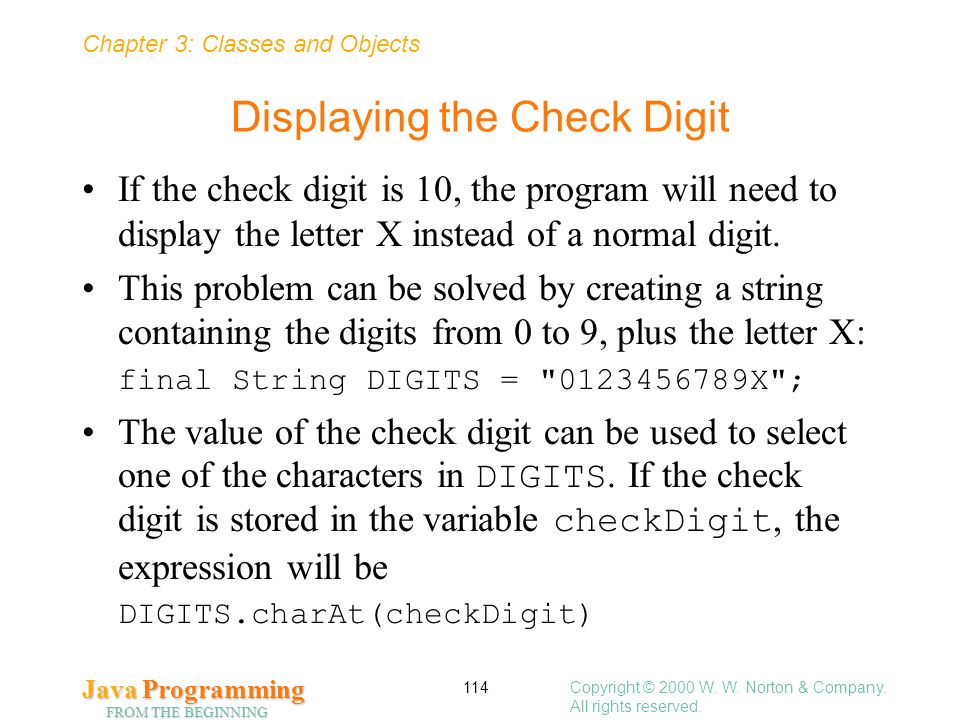 Chapter 3: Classes and Objects

Displaying the Check Digit

• If the check digit is 10, the program will need to display the letter X instead of a normal digit.

• This problem can be solved by creating a string containing the digits from 0 to 9, plus the letter X:

final String DIGITS = "0123456789X";

• The value of the check digit can be used to select one of the characters in DIGITS. If the check digit is stored in the variable checkDigit, the expression will be

DIGITS.charAt(checkDigit)

Java Programming
FROM THE BEGINNING

114

Copyright © 2000 W. W. Norton & Company. All rights reserved.